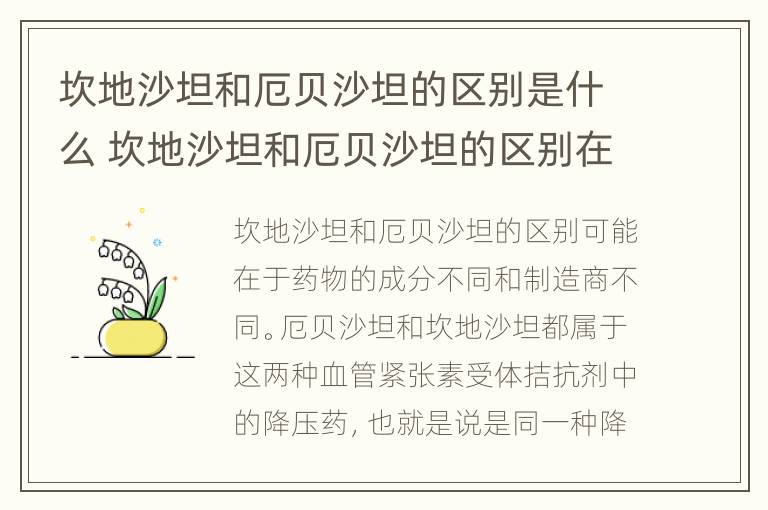 坎地沙坦和厄贝沙坦的区别是什么 坎地沙坦和厄贝沙坦的区别在

坎地沙坦和厄贝沙坦的区别可能在于药物的成分不同和制造商不同。厄贝沙坦和坎地沙坦都属于这两种血管紧张素受体拮抗剂中的降压药，也就是说是同一种降